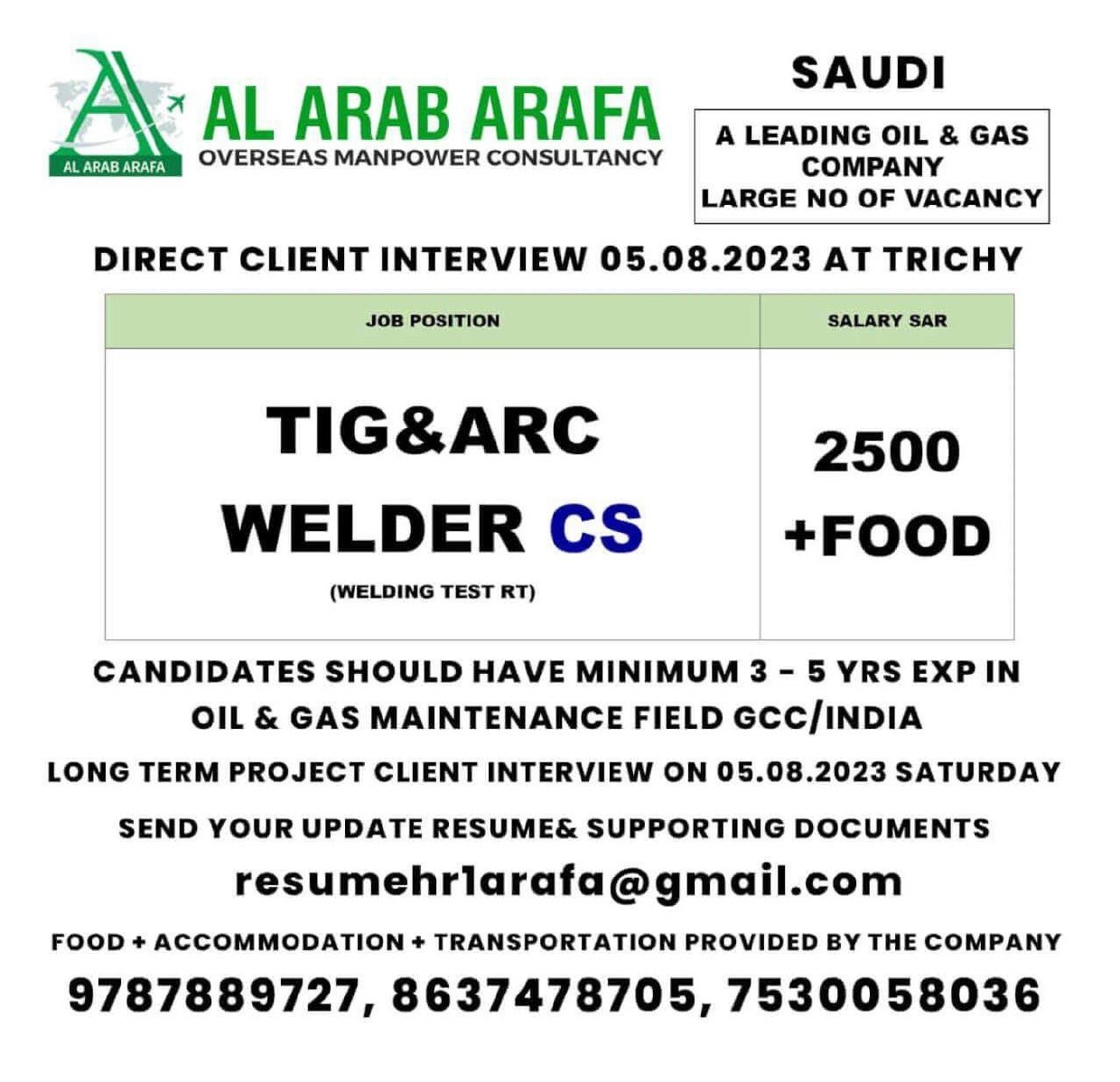 AL ARAB ARAFA

AL ARAB ARAFA
OVERSEAS MANPOWER CONSULTANCY

SAUDI

A LEADING OIL & GAS COMPANY
LARGE NO OF VACANCY

DIRECT CLIENT INTERVIEW 05.08.2023 AT TRICHY

| JOB POSITION | SALARY SAR |
|---|---|
| TIG&ARC WELDER CS (WELDING TEST RT) | 2500 +FOOD |

CANDIDATES SHOULD HAVE MINIMUM 3 - 5 YRS EXP IN OIL & GAS MAINTENANCE FIELD GCC/INDIA

LONG TERM PROJECT CLIENT INTERVIEW ON 05.08.2023 SATURDAY

SEND YOUR UPDATE RESUME& SUPPORTING DOCUMENTS

resumehr1arafa@gmail.com

FOOD + ACCOMMODATION + TRANSPORTATION PROVIDED BY THE COMPANY

9787889727, 8637478705, 7530058036